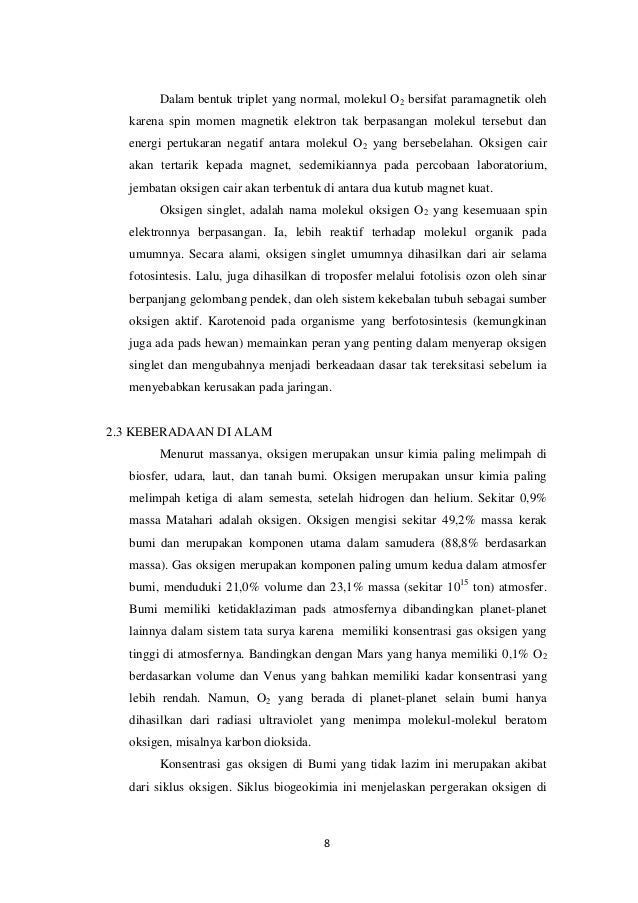 Dalam bentuk triplet yang normal, molekul $O_2$ bersifat paramagnetik oleh karena spin momen magnetik elektron tak berpasangan molekul tersebut dan energi pertukaran negatif antara molekul $O_2$ yang bersebelahan. Oksigen cair akan tertarik kepada magnet, sedemikiannya pada percobaan laboratorium, jembatan oksigen cair akan terbentuk di antara dua kutub magnet kuat.

Oksigen singlet, adalah nama molekul oksigen $O_2$ yang kesemuaan spin elektronnya berpasangan. Ia, lebih reaktif terhadap molekul organik pada umumnya. Secara alami, oksigen singlet umumnya dihasilkan dari air selama fotosintesis. Lalu, juga dihasilkan di troposfer melalui fotolisis ozon oleh sinar berpanjang gelombang pendek, dan oleh sistem kekebalan tubuh sebagai sumber oksigen aktif. Karotenoid pada organisme yang berfotosintesis (kemungkinan juga ada pads hewan) memainkan peran yang penting dalam menyerap oksigen singlet dan mengubahnya menjadi berkeadaan dasar tak tereksitasi sebelum ia menyebabkan kerusakan pada jaringan.

2.3 KEBERADAAN DI ALAM

Menurut massanya, oksigen merupakan unsur kimia paling melimpah di biosfer, udara, laut, dan tanah bumi. Oksigen merupakan unsur kimia paling melimpah ketiga di alam semesta, setelah hidrogen dan helium. Sekitar 0,9% massa Matahari adalah oksigen. Oksigen mengisi sekitar 49,2% massa kerak bumi dan merupakan komponen utama dalam samudera (88,8% berdasarkan massa). Gas oksigen merupakan komponen paling umum kedua dalam atmosfer bumi, menduduki 21,0% volume dan 23,1% massa (sekitar $10^{15}$ ton) atmosfer. Bumi memiliki ketidaklaziman pads atmosfernya dibandingkan planet-planet lainnya dalam sistem tata surya karena memiliki konsentrasi gas oksigen yang tinggi di atmosfernya. Bandingkan dengan Mars yang hanya memiliki 0,1% $O_2$ berdasarkan volume dan Venus yang bahkan memiliki kadar konsentrasi yang lebih rendah. Namun, $O_2$ yang berada di planet-planet selain bumi hanya dihasilkan dari radiasi ultraviolet yang menimpa molekul-molekul beratom oksigen, misalnya karbon dioksida.

Konsentrasi gas oksigen di Bumi yang tidak lazim ini merupakan akibat dari siklus oksigen. Siklus biogeokimia ini menjelaskan pergerakan oksigen di

8